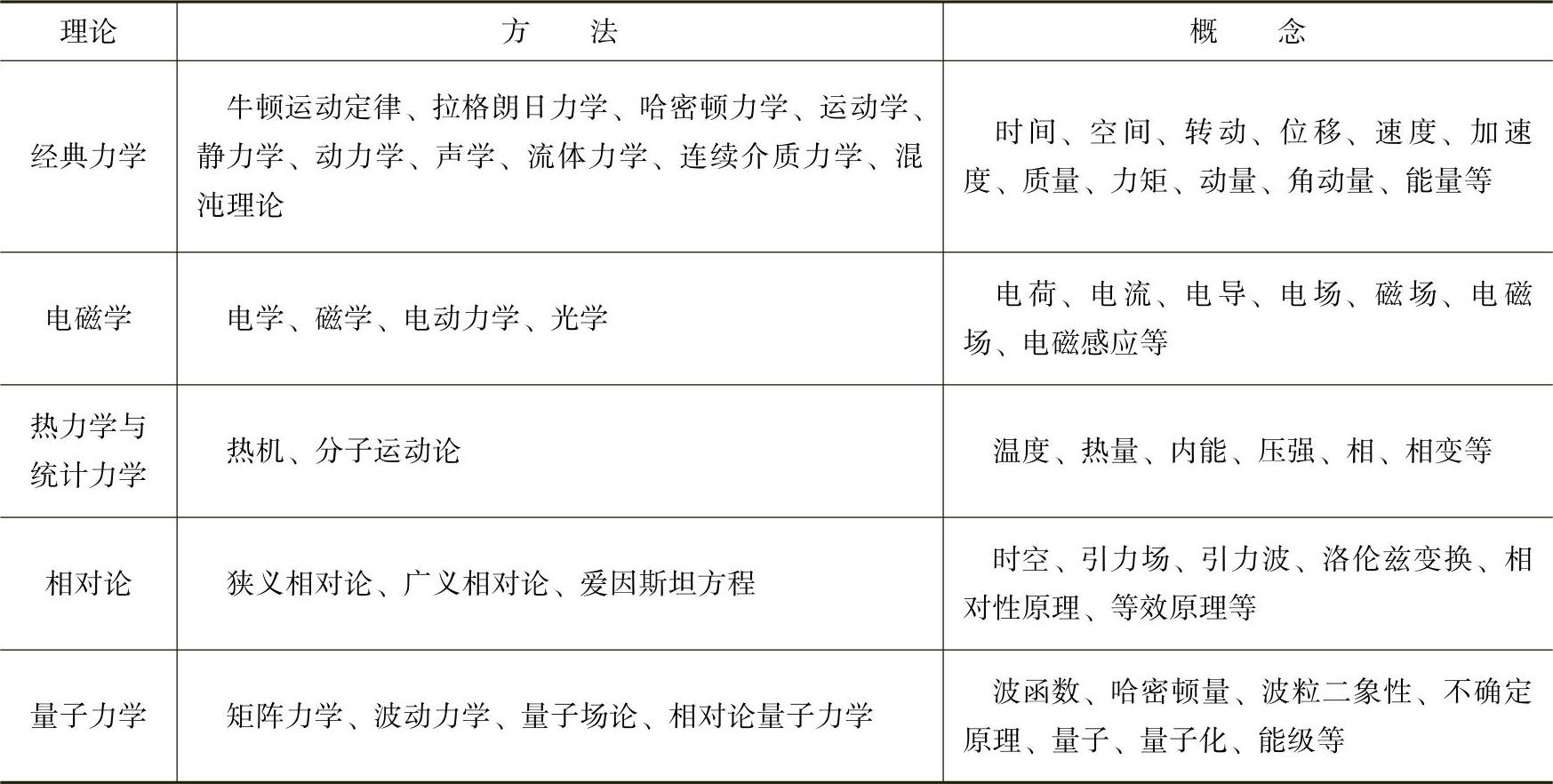 | 理论 | 方法 | 概念 |
|---|---|---|
| 经典力学 | 牛顿运动定律、拉格朗日力学、哈密顿力学、运动学、静力学、动力学、声学、流体力学、连续介质力学、混沌理论 | 时间、空间、转动、位移、速度、加速度、质量、力矩、动量、角动量、能量等 |
| 电磁学 | 电学、磁学、电动力学、光学 | 电荷、电流、电导、电场、磁场、电磁场、电磁感应等 |
| 热力学与统计力学 | 热机、分子运动论 | 温度、热量、内能、压强、相、相变等 |
| 相对论 | 狭义相对论、广义相对论、爱因斯坦方程 | 时空、引力场、引力波、洛伦兹变换、相对性原理、等效原理等 |
| 量子力学 | 矩阵力学、波动力学、量子场论、相对论量子力学 | 波函数、哈密顿量、波粒二象性、不确定原理、量子、量子化、能级等 |